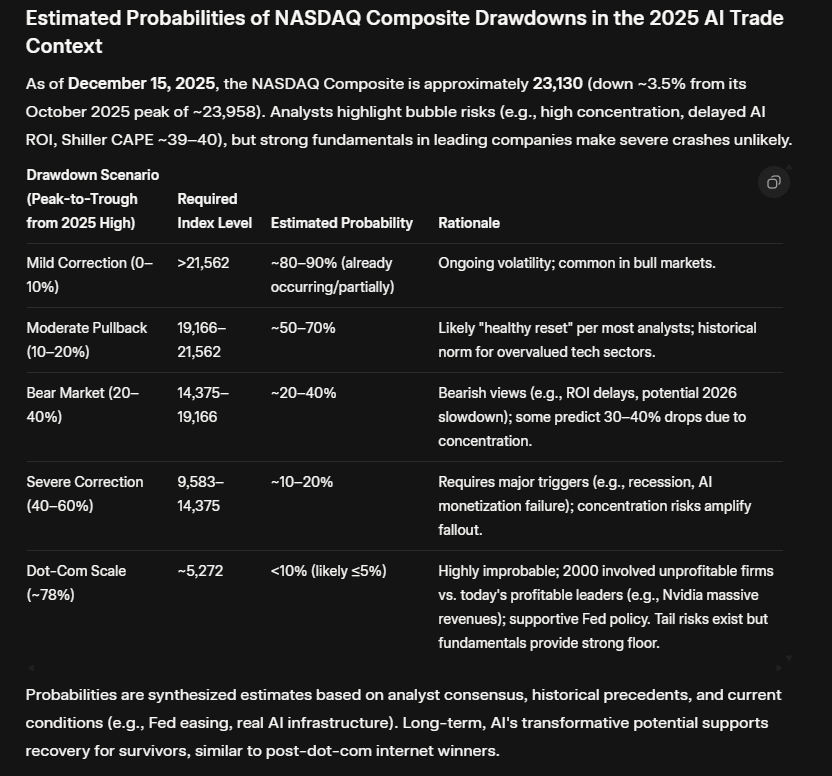 Estimated Probabilities of NASDAQ Composite Drawdowns in the 2025 AI Trade Context

As of December 15, 2025, the NASDAQ Composite is approximately 23,130 (down ~3.5% from its October 2025 peak of ~23,958). Analysts highlight bubble risks (e.g., high concentration, delayed AI ROI, Shiller CAPE ~39–40), but strong fundamentals in leading companies make severe crashes unlikely.

| Drawdown Scenario (Peak-to-Trough from 2025 High) | Required Index Level | Estimated Probability | Rationale |
|---|---|---|---|
| Mild Correction (0–10%) | >21,562 | ~80–90% (already occurring/partially) | Ongoing volatility; common in bull markets. |
| Moderate Pullback (10–20%) | 19,166–21,562 | ~50–70% | Likely "healthy reset" per most analysts; historical norm for overvalued tech sectors. |
| Bear Market (20–40%) | 14,375–19,166 | ~20–40% | Bearish views (e.g., ROI delays, potential 2026 slowdown); some predict 30–40% drops due to concentration. |
| Severe Correction (40–60%) | 9,583–14,375 | ~10–20% | Requires major triggers (e.g., recession, AI monetization failure); concentration risks amplify fallout. |
| Dot-Com Scale (~78%) | ~5,272 | <10% (likely ≤5%) | Highly improbable; 2000 involved unprofitable firms vs. today's profitable leaders (e.g., Nvidia massive revenues); supportive Fed policy. Tail risks exist but fundamentals provide strong floor. |

Probabilities are synthesized estimates based on analyst consensus, historical precedents, and current conditions (e.g., Fed easing, real AI infrastructure). Long-term, AI's transformative potential supports recovery for survivors, similar to post-dot-com internet winners.